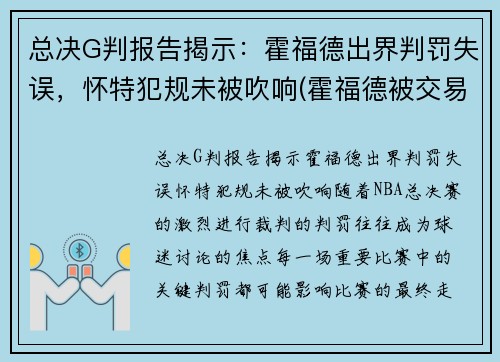 总决G判报告揭示：霍福德出界判罚失误，怀特犯规未被吹响(霍福德被交易

总决G判报告揭示霍福德出界判罚失误怀特犯规未被吹响随着NBA总决赛的激烈进行裁判的判罚往往成为球迷讨论的焦点每一场重要比赛中的关键判罚都可能影响比赛的最终走